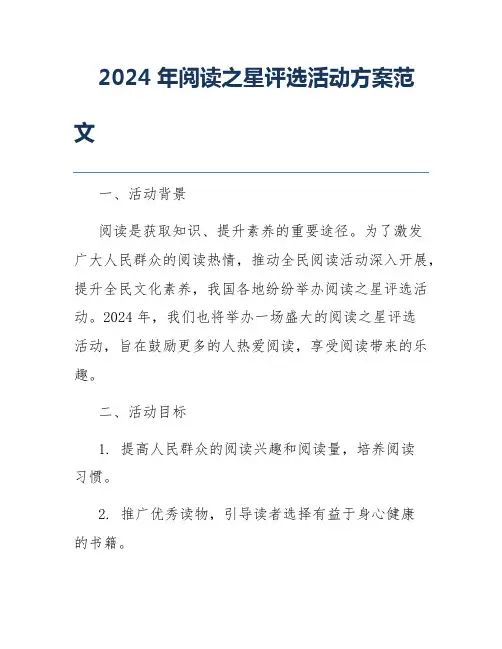 2024 年阅读之星评选活动方案范文

一、活动背景

阅读是获取知识、提升素养的重要途径。为了激发广大人民群众的阅读热情，推动全民阅读活动深入开展，提升全民文化素养，我国各地纷纷举办阅读之星评选活动。2024 年，我们也将举办一场盛大的阅读之星评选活动，旨在鼓励更多的人热爱阅读，享受阅读带来的乐趣。

二、活动目标

1. 提高人民群众的阅读兴趣和阅读量，培养阅读习惯。

2. 推广优秀读物，引导读者选择有益于身心健康的书籍。